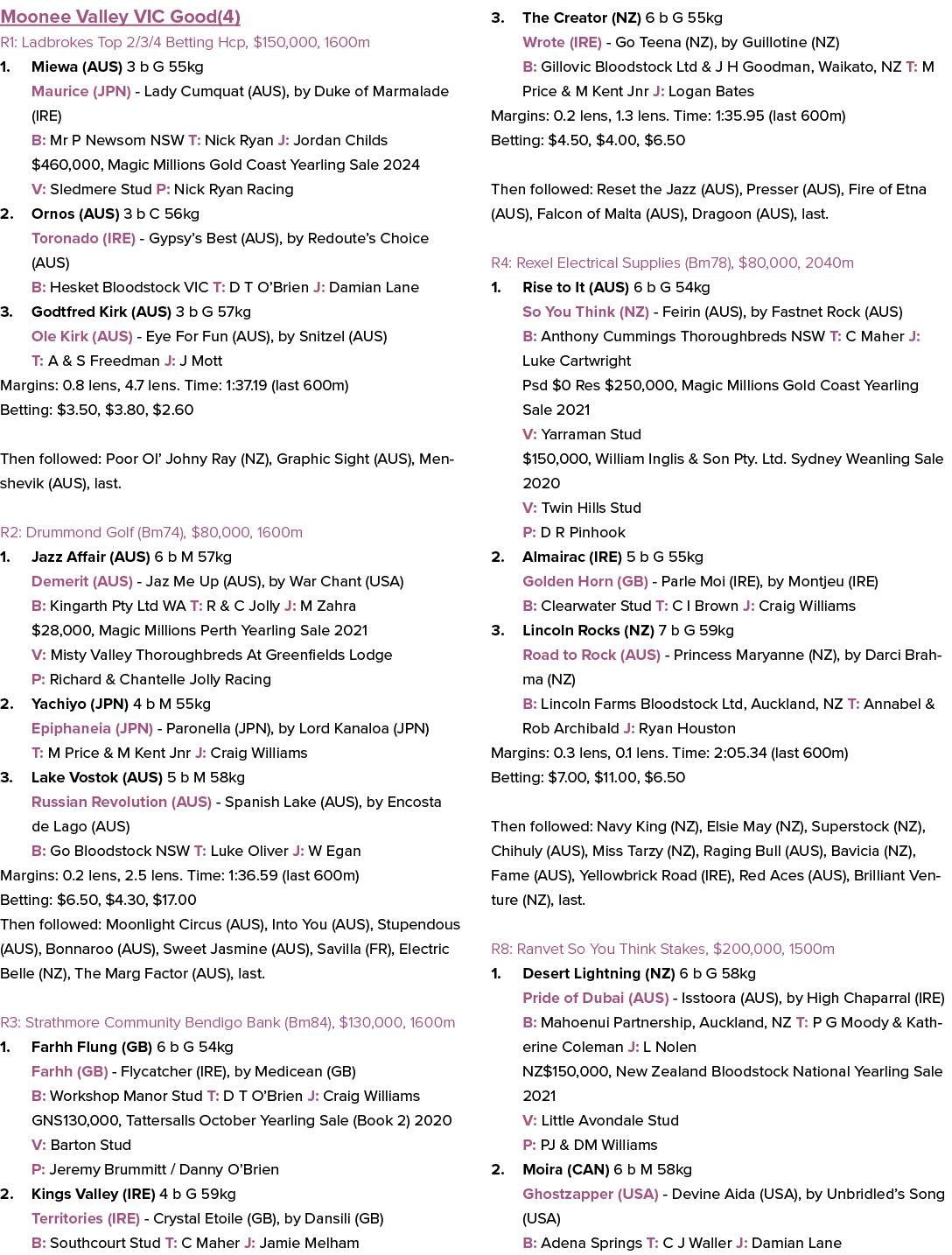 Moonee Valley VIC Good(4)

R1: Ladbrokes Top 2/3/4 Betting Hcp, $150,000, 1600m

1. Miewa (AUS) 3 b G 55kg

Maurice (JPN) - Lady Cumquat (AUS), by Duke of Marmalade (IRE)

B: Mr P Newsom NSW T: Nick Ryan J: Jordan Childs

$460,000, Magic Millions Gold Coast Yearling Sale 2024

V: Sledmere Stud P: Nick Ryan Racing

2. Ornos (AUS) 3 b C 56kg

Toronado (IRE) - Gypsy's Best (AUS), by Redoute's Choice (AUS)

B: Hesket Bloodstock VIC T: D T O'Brien J: Damian Lane

3. Godtfred Kirk (AUS) 3 b G 57kg

Ole Kirk (AUS) - Eye For Fun (AUS), by Snitzel (AUS)

T: A & S Freedman J: J Mott

Margins: 0.8 lens, 4.7 lens. Time: 1:37.19 (last 600m)

Betting: $3.50, $3.80, $2.60

Then followed: Poor Ol' Johny Ray (NZ), Graphic Sight (AUS), Menshevik (AUS), last.

R2: Drummond Golf (Bm74), $80,000, 1600m

1. Jazz Affair (AUS) 6 b M 57kg

Demerit (AUS) - Jaz Me Up (AUS), by War Chant (USA)

B: Kingarth Pty Ltd WA T: R & C Jolly J: M Zahra

$28,000, Magic Millions Perth Yearling Sale 2021

V: Misty Valley Thoroughbreds At Greenfields Lodge

P: Richard & Chantelle Jolly Racing

2. Yachiyo (JPN) 4 b M 55kg

Epiphaneia (JPN) - Paronella (JPN), by Lord Kanaloa (JPN)

T: M Price & M Kent Jnr J: Craig Williams

3. Lake Vostok (AUS) 5 b M 58kg

Russian Revolution (AUS) - Spanish Lake (AUS), by Encosta de Lago (AUS)

B: Go Bloodstock NSW T: Luke Oliver J: W Egan

Margins: 0.2 lens, 2.5 lens. Time: 1:36.59 (last 600m)

Betting: $6.50, $4.30, $17.00

Then followed: Moonlight Circus (AUS), Into You (AUS), Stupendous (AUS), Bonnaroo (AUS), Sweet Jasmine (AUS), Savilla (FR), Electric Belle (NZ), The Marg Factor (AUS), last.

R3: Strathmore Community Bendigo Bank (Bm84), $130,000, 1600m

1. Farhh Flung (GB) 6 b G 54kg

Farhh (GB) - Flycatcher (IRE), by Medicean (GB)

B: Workshop Manor Stud T: D T O'Brien J: Craig Williams

GNS130,000, Tattersalls October Yearling Sale (Book 2) 2020

V: Barton Stud

P: Jeremy Brummitt / Danny O'Brien

2. Kings Valley (IRE) 4 b G 59kg

Territories (IRE) - Crystal Etoile (GB), by Dansili (GB)

B: Southcourt Stud T: C Maher J: Jamie Melham

3. The Creator (NZ) 6 b G 55kg

Wrote (IRE) - Go Teena (NZ), by Guillotine (NZ)

B: Gillovic Bloodstock Ltd & J H Goodman, Waikato, NZ T: M Price & M Kent Jnr J: Logan Bates

Margins: 0.2 lens, 1.3 lens. Time: 1:35.95 (last 600m)

Betting: $4.50, $4.00, $6.50

Then followed: Reset the Jazz (AUS), Presser (AUS), Fire of Etna (AUS), Falcon of Malta (AUS), Dragoon (AUS), last.

R4: Rexel Electrical Supplies (Bm78), $80,000, 2040m

1. Rise to It (AUS) 6 b G 54kg

So You Think (NZ) - Feirin (AUS), by Fastnet Rock (AUS)

B: Anthony Cummings Thoroughbreds NSW T: C Maher J: Luke Cartwright

Psd $0 Res $250,000, Magic Millions Gold Coast Yearling Sale 2021

V: Yarraman Stud

$150,000, William Inglis & Son Pty. Ltd. Sydney Weanling Sale 2020

V: Twin Hills Stud

P: D R Pinhook

2. Almairac (IRE) 5 b G 55kg

Golden Horn (GB) - Parle Moi (IRE), by Montjeu (IRE)

B: Clearwater Stud T: C I Brown J: Craig Williams

3. Lincoln Rocks (NZ) 7 b G 59kg

Road to Rock (AUS) - Princess Maryanne (NZ), by Darci Brahma (NZ)

B: Lincoln Farms Bloodstock Ltd, Auckland, NZ T: Annabel & Rob Archibald J: Ryan Houston

Margins: 0.3 lens, 0.1 lens. Time: 2:05.34 (last 600m)

Betting: $7.00, $11.00, $6.50

Then followed: Navy King (NZ), Elsie May (NZ), Superstock (NZ), Chihuly (AUS), Miss Tarzy (NZ), Raging Bull (AUS), Bavicia (NZ), Fame (AUS), Yellowbrick Road (IRE), Red Aces (AUS), Brilliant Venture (NZ), last.

R8: Ranvet So You Think Stakes, $200,000, 1500m

1. Desert Lightning (NZ) 6 b G 58kg

Pride of Dubai (AUS) - Isstoora (AUS), by High Chaparral (IRE)

B: Mahoenui Partnership, Auckland, NZ T: P G Moody & Katherine Coleman J: L Nolen

NZ$150,000, New Zealand Bloodstock National Yearling Sale 2021

V: Little Avondale Stud

P: PJ & DM Williams

2. Moira (CAN) 6 b M 58kg

Ghostzapper (USA) - Devine Aida (USA), by Unbridled's Song (USA)

B: Adena Springs T: C J Waller J: Damian Lane